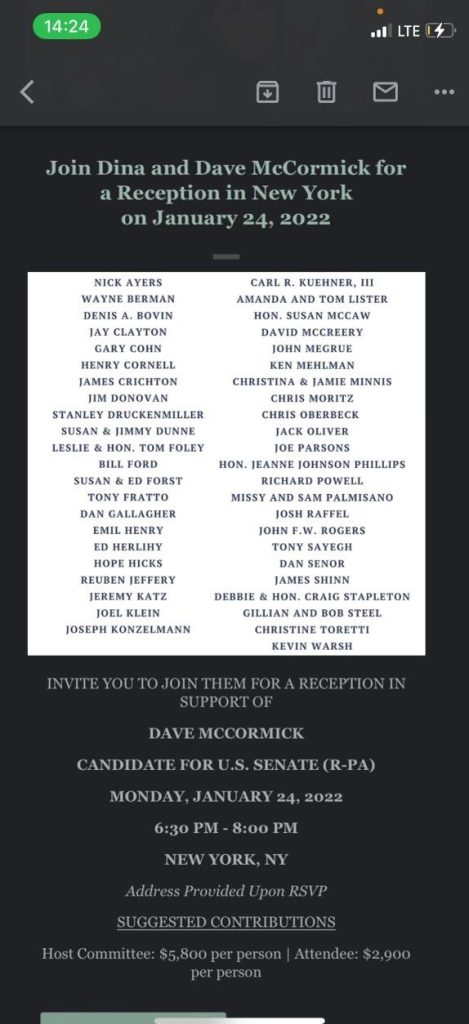 14:24

LTE

Join Dina and Dave McCormick for a Reception in New York on January 24, 2022

NICK AYERS
WAYNE BERMAN
DENIS A. BOVIN
JAY CLAYTON
GARY COHN
HENRY CORNELL
JAMES CRICHTON
JIM DONOVAN
STANLEY DRUCKENMILLER
SUSAN & JIMMY DUNNE
LESLIE & HON. TOM FOLEY
BILL FORD
SUSAN & ED FORST
TONY FRATTO
DAN GALLAGHER
EMIL HENRY
ED HERLIHY
HOPE HICKS
REUBEN JEFFERY
JEREMY KATZ
JOEL KLEIN
JOSEPH KONZELMANN

CARL R. KUEHNER, III
AMANDA AND TOM LISTER
HON. SUSAN MCCAW
DAVID MCCREERY
JOHN MEGRUE
KEN MEHLMAN
CHRISTINA & JAMIE MINNIS
CHRIS MORITZ
CHRIS OBERBECK
JACK OLIVER
JOE PARSONS
HON. JEANNE JOHNSON PHILLIPS
RICHARD POWELL
MISSY AND SAM PALMISANO
JOSH RAFFEL
JOHN F.W. ROGERS
TONY SAYEGH
DAN SENOR
JAMES SHINN
DEBBIE & HON. CRAIG STAPLETON
GILLIAN AND BOB STEEL
CHRISTINE TORETTI
KEVIN WARSH

INVITE YOU TO JOIN THEM FOR A RECEPTION IN SUPPORT OF

DAVE MCCORMICK

CANDIDATE FOR U.S. SENATE (R-PA)

MONDAY, JANUARY 24, 2022

6:30 PM - 8:00 PM

NEW YORK, NY

Address Provided Upon RSVP

SUGGESTED CONTRIBUTIONS

Host Committee: $5,800 per person | Attendee: $2,900 per person